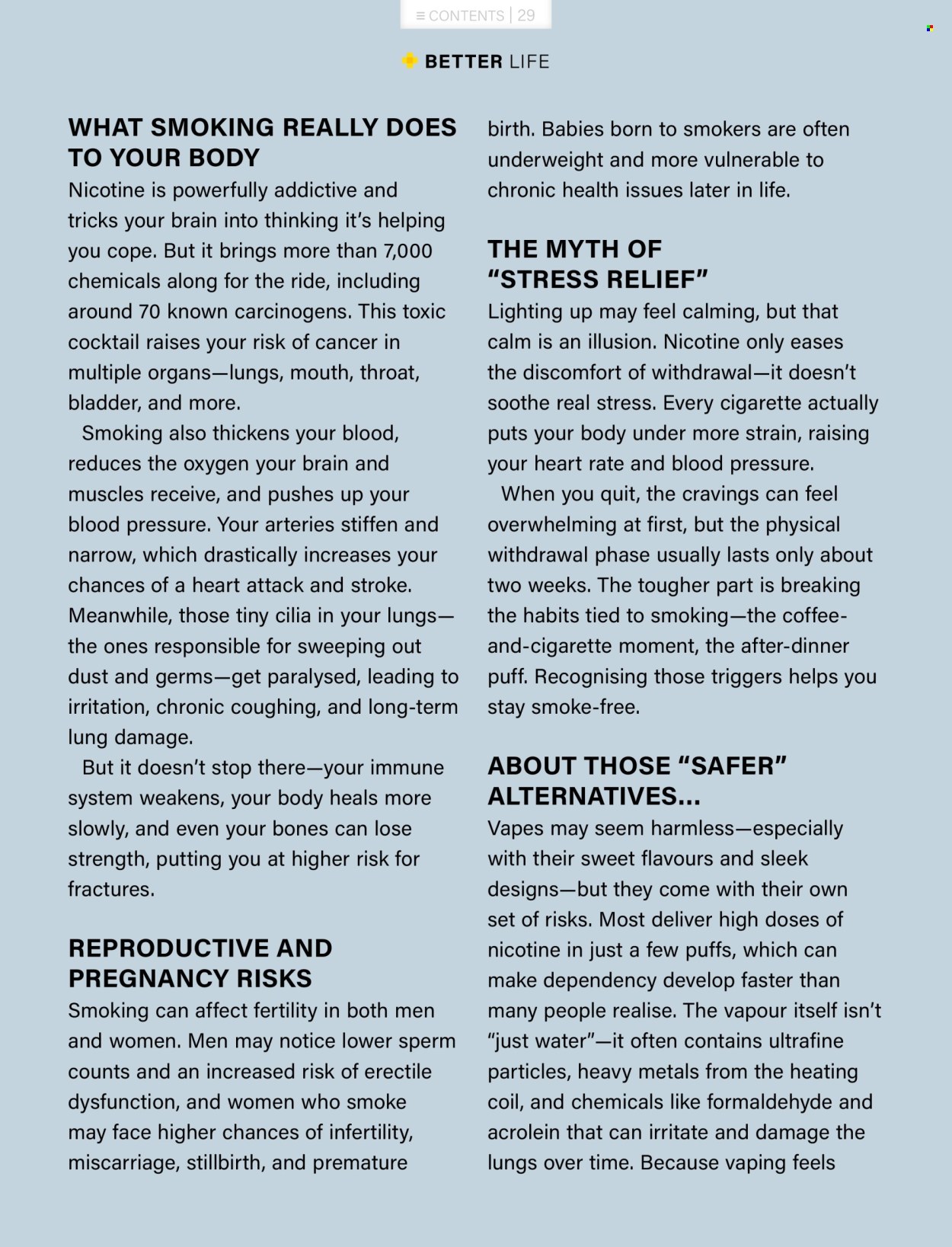 ≡ CONTENTS | 29

BETTER LIFE

WHAT SMOKING REALLY DOES TO YOUR BODY

Nicotine is powerfully addictive and tricks your brain into thinking it's helping you cope. But it brings more than 7,000 chemicals along for the ride, including around 70 known carcinogens. This toxic cocktail raises your risk of cancer in multiple organs—lungs, mouth, throat, bladder, and more.

Smoking also thickens your blood, reduces the oxygen your brain and muscles receive, and pushes up your blood pressure. Your arteries stiffen and narrow, which drastically increases your chances of a heart attack and stroke. Meanwhile, those tiny cilia in your lungs—the ones responsible for sweeping out dust and germs—get paralysed, leading to irritation, chronic coughing, and long-term lung damage.

But it doesn't stop there—your immune system weakens, your body heals more slowly, and even your bones can lose strength, putting you at higher risk for fractures.

REPRODUCTIVE AND PREGNANCY RISKS

Smoking can affect fertility in both men and women. Men may notice lower sperm counts and an increased risk of erectile dysfunction, and women who smoke may face higher chances of infertility, miscarriage, stillbirth, and premature birth. Babies born to smokers are often underweight and more vulnerable to chronic health issues later in life.

THE MYTH OF "STRESS RELIEF"

Lighting up may feel calming, but that calm is an illusion. Nicotine only eases the discomfort of withdrawal—it doesn't soothe real stress. Every cigarette actually puts your body under more strain, raising your heart rate and blood pressure.

When you quit, the cravings can feel overwhelming at first, but the physical withdrawal phase usually lasts only about two weeks. The tougher part is breaking the habits tied to smoking—the coffee-and-cigarette moment, the after-dinner puff. Recognising those triggers helps you stay smoke-free.

ABOUT THOSE "SAFER" ALTERNATIVES...

Vapes may seem harmless—especially with their sweet flavours and sleek designs—but they come with their own set of risks. Most deliver high doses of nicotine in just a few puffs, which can make dependency develop faster than many people realise. The vapour itself isn't "just water"—it often contains ultrafine particles, heavy metals from the heating coil, and chemicals like formaldehyde and acrolein that can irritate and damage the lungs over time. Because vaping feels